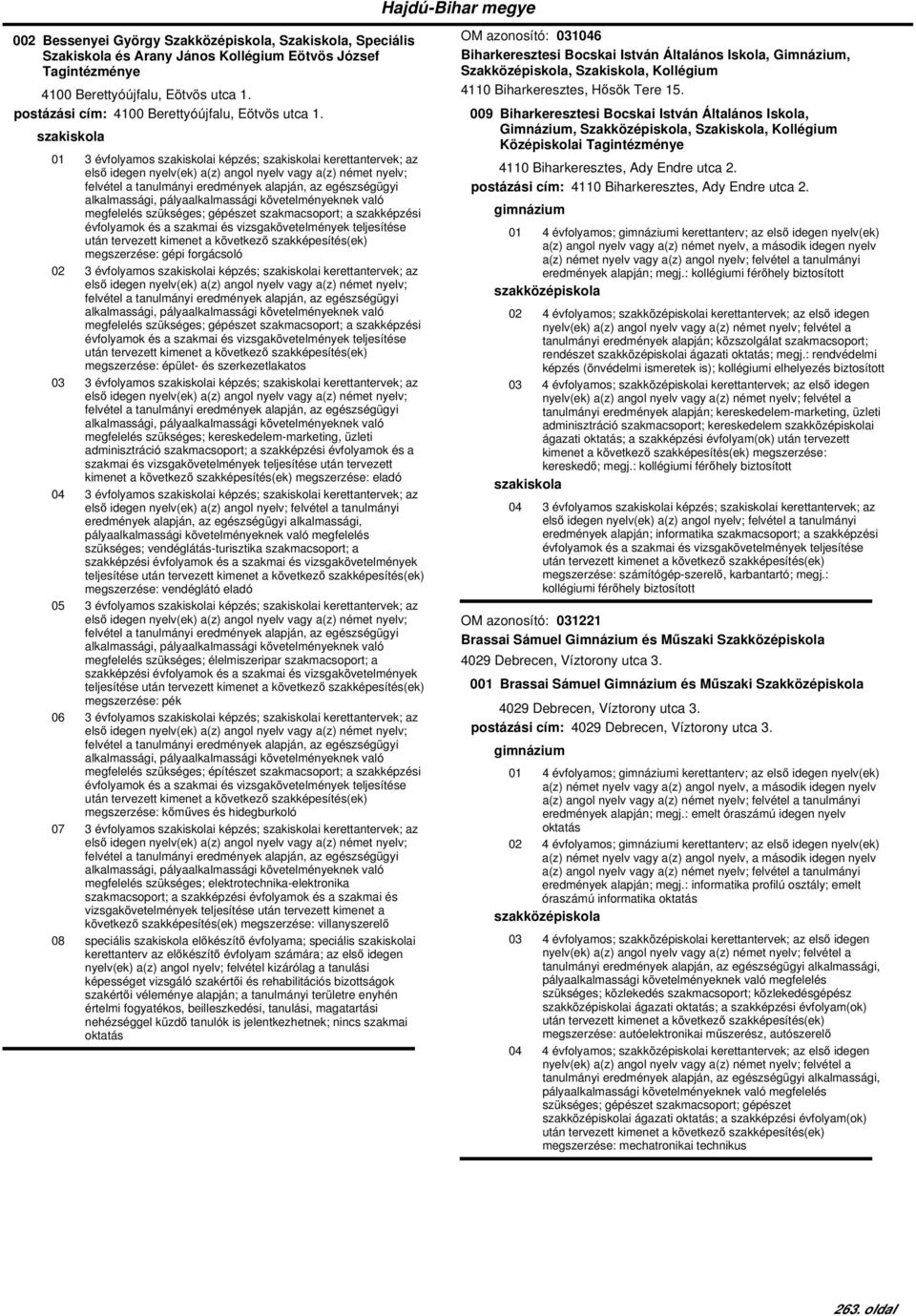 Hajdú-Bihar megye

002 Bessenyei György Szakközépiskola, Szakiskola, Speciális Szakiskola és Arany János Kollégium Eötvös József Tagintézménye

4100 Berettyóújfalu, Eötvös utca 1.
postázási cím: 4100 Berettyóújfalu, Eötvös utca 1.

szakiskola

01 3 évfolyamos szakiskolai képzés; szakiskolai kerettantervek; az első idegen nyelv(ek) a(z) angol nyelv vagy a(z) német nyelv; felvétel a tanulmányi eredmények alapján, az egészségügyi alkalmassági, pályaalkalmassági követelményeknek való megfelelés szükséges; gépészet szakmacsoport; a szakképzési évfolyamok és a szakmai és vizsgakövetelmények teljesítése után tervezett kimenet a következő szakképesítés(ek) megszerzése: gépi forgácsoló

02 3 évfolyamos szakiskolai képzés; szakiskolai kerettantervek; az első idegen nyelv(ek) a(z) angol nyelv vagy a(z) német nyelv; felvétel a tanulmányi eredmények alapján, az egészségügyi alkalmassági, pályaalkalmassági követelményeknek való megfelelés szükséges; gépészet szakmacsoport; a szakképzési évfolyamok és a szakmai és vizsgakövetelmények teljesítése után tervezett kimenet a következő szakképesítés(ek) megszerzése: épület- és szerkezetlakatos

03 3 évfolyamos szakiskolai képzés; szakiskolai kerettantervek; az első idegen nyelv(ek) a(z) angol nyelv vagy a(z) német nyelv; felvétel a tanulmányi eredmények alapján, az egészségügyi alkalmassági, pályaalkalmassági követelményeknek való megfelelés szükséges; kereskedelem-marketing, üzleti adminisztráció szakmacsoport; a szakképzési évfolyamok és a szakmai és vizsgakövetelmények teljesítése után tervezett kimenet a következő szakképesítés(ek) megszerzése: eladó

04 3 évfolyamos szakiskolai képzés; szakiskolai kerettantervek; az első idegen nyelv(ek) a(z) angol nyelv; felvétel a tanulmányi eredmények alapján, az egészségügyi alkalmassági, pályaalkalmassági követelményeknek való megfelelés szükséges; vendéglátás-turisztika szakmacsoport; a szakképzési évfolyamok és a szakmai és vizsgakövetelmények teljesítése után tervezett kimenet a következő szakképesítés(ek) megszerzése: vendéglátó eladó

05 3 évfolyamos szakiskolai képzés; szakiskolai kerettantervek; az első idegen nyelv(ek) a(z) angol nyelv vagy a(z) német nyelv; felvétel a tanulmányi eredmények alapján, az egészségügyi alkalmassági, pályaalkalmassági követelményeknek való megfelelés szükséges; élelmiszeripar szakmacsoport; a szakképzési évfolyamok és a szakmai és vizsgakövetelmények teljesítése után tervezett kimenet a következő szakképesítés(ek) megszerzése: pék

06 3 évfolyamos szakiskolai képzés; szakiskolai kerettantervek; az első idegen nyelv(ek) a(z) angol nyelv vagy a(z) német nyelv; felvétel a tanulmányi eredmények alapján, az egészségügyi alkalmassági, pályaalkalmassági követelményeknek való megfelelés szükséges; építészet szakmacsoport; a szakképzési évfolyamok és a szakmai és vizsgakövetelmények teljesítése után tervezett kimenet a következő szakképesítés(ek) megszerzése: kőműves és hidegburkoló

07 3 évfolyamos szakiskolai képzés; szakiskolai kerettantervek; az első idegen nyelv(ek) a(z) angol nyelv vagy a(z) német nyelv; felvétel a tanulmányi eredmények alapján, az egészségügyi alkalmassági, pályaalkalmassági követelményeknek való megfelelés szükséges; elektrotechnika-elektronika szakmacsoport; a szakképzési évfolyamok és a szakmai és vizsgakövetelmények teljesítése után tervezett kimenet a következő szakképesítés(ek) megszerzése: villanyszerelő

08 speciális szakiskola előkészítő évfolyama; speciális szakiskolai kerettanterv az előkészítő évfolyam számára; az első idegen nyelv(ek) a(z) angol nyelv; felvétel kizárólag a tanulási képességet vizsgáló szakértői és rehabilitációs bizottságok szakértői véleménye alapján; a tanulmányi területre enyhén értelmi fogyatékos, beilleszkedési, tanulási, magatartási nehézséggel küzdő tanulók is jelentkezhetnek; nincs szakmai oktatás

OM azonosító: 031046
Biharkeresztesi Bocskai István Általános Iskola, Gimnázium, Szakközépiskola, Szakiskola, Kollégium
4110 Biharkeresztes, Hősök Tere 15.

009 Biharkeresztesi Bocskai István Általános Iskola, Gimnázium, Szakközépiskola, Szakiskola, Kollégium Középiskolai Tagintézménye

4110 Biharkeresztes, Ady Endre utca 2.
postázási cím: 4110 Biharkeresztes, Ady Endre utca 2.

gimnázium

01 4 évfolyamos; gimnáziumi kerettanterv; az első idegen nyelv(ek) a(z) angol nyelv vagy a(z) német nyelv, a második idegen nyelv a(z) német nyelv vagy a(z) angol nyelv; felvétel a tanulmányi eredmények alapján; megj.: kollégiumi férőhely biztosított

szakközépiskola

02 4 évfolyamos; szakközépiskolai kerettantervek; az első idegen nyelv(ek) a(z) angol nyelv vagy a(z) német nyelv; felvétel a tanulmányi eredmények alapján; közszolgálat szakmacsoport; rendészet szakközépiskolai ágazati oktatás; megj.: rendvédelmi képzés (önvédelmi ismeretek is); kollégiumi elhelyezés biztosított

03 4 évfolyamos; szakközépiskolai kerettantervek; az első idegen nyelv(ek) a(z) angol nyelv vagy a(z) német nyelv; felvétel a tanulmányi eredmények alapján; kereskedelem-marketing, üzleti adminisztráció szakmacsoport; kereskedelem szakközépiskolai ágazati oktatás; a szakképzési évfolyam(ok) után tervezett kimenet a következő szakképesítés(ek) megszerzése: kereskedő; megj.: kollégiumi férőhely biztosított

szakiskola

04 3 évfolyamos szakiskolai képzés; szakiskolai kerettantervek; az első idegen nyelv(ek) a(z) angol nyelv; felvétel a tanulmányi eredmények alapján; informatika szakmacsoport; a szakképzési évfolyamok és a szakmai és vizsgakövetelmények teljesítése után tervezett kimenet a következő szakképesítés(ek) megszerzése: számítógép-szerelő, karbantartó; megj.: kollégiumi férőhely biztosított

OM azonosító: 031221
Brassai Sámuel Gimnázium és Műszaki Szakközépiskola
4029 Debrecen, Víztorony utca 3.

001 Brassai Sámuel Gimnázium és Műszaki Szakközépiskola

4029 Debrecen, Víztorony utca 3.
postázási cím: 4029 Debrecen, Víztorony utca 3.

gimnázium

01 4 évfolyamos; gimnáziumi kerettanterv; az első idegen nyelv(ek) a(z) német nyelv vagy a(z) angol nyelv, a második idegen nyelv a(z) angol nyelv vagy a(z) német nyelv; felvétel a tanulmányi eredmények alapján; megj.: emelt óraszámú idegen nyelv oktatás

02 4 évfolyamos; gimnáziumi kerettanterv; az első idegen nyelv(ek) a(z) német nyelv vagy a(z) angol nyelv, a második idegen nyelv a(z) angol nyelv vagy a(z) német nyelv; felvétel a tanulmányi eredmények alapján; megj.: informatika profilú osztály; emelt óraszámú informatika oktatás

szakközépiskola

03 4 évfolyamos; szakközépiskolai kerettantervek; az első idegen nyelv(ek) a(z) angol nyelv vagy a(z) német nyelv; felvétel a tanulmányi eredmények alapján, az egészségügyi alkalmassági, pályaalkalmassági követelményeknek való megfelelés szükséges; közlekedés szakmacsoport; közlekedésgépész szakközépiskolai ágazati oktatás; a szakképzési évfolyam(ok) után tervezett kimenet a következő szakképesítés(ek) megszerzése: autóelektronikai műszerész, autószerelő

04 4 évfolyamos; szakközépiskolai kerettantervek; az első idegen nyelv(ek) a(z) angol nyelv vagy a(z) német nyelv; felvétel a tanulmányi eredmények alapján, az egészségügyi alkalmassági, pályaalkalmassági követelményeknek való megfelelés szükséges; gépészet szakmacsoport; gépészet szakközépiskolai ágazati oktatás; a szakképzési évfolyam(ok) után tervezett kimenet a következő szakképesítés(ek) megszerzése: mechatronikai technikus

263. oldal